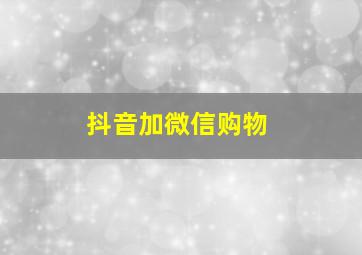 抖音加微信购物